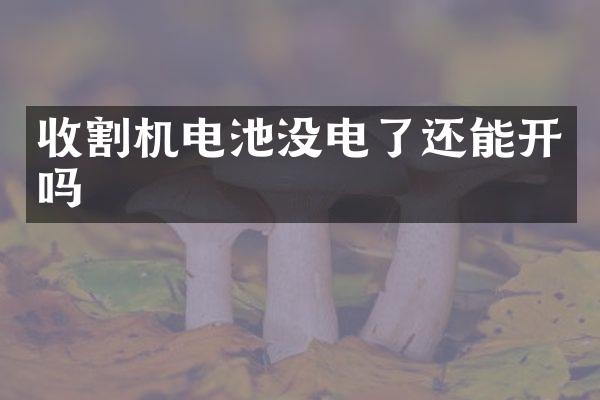 收割机电池没电了还能开吗